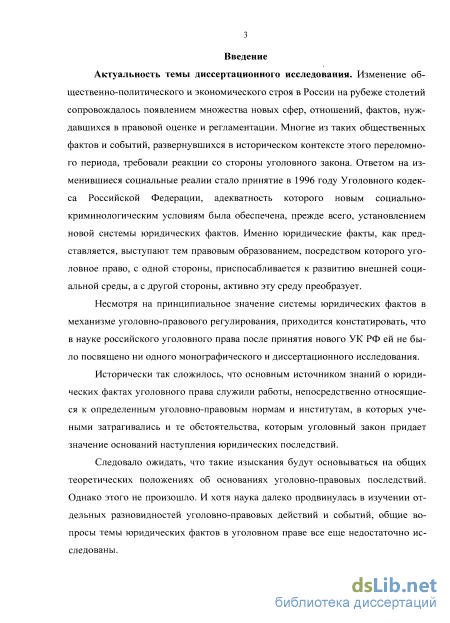 3

Введение

Актуальность темы диссертационного исследования. Изменение общественно-политического и экономического строя в России на рубеже столетий сопровождалось появлением множества новых сфер, отношений, фактов, нуждавшихся в правовой оценке и регламентации. Многие из таких общественных фактов и событий, развернувшихся в историческом контексте этого переломного периода, требовали реакции со стороны уголовного закона. Ответом на изменившиеся социальные реалии стало принятие в 1996 году Уголовного кодекса Российской Федерации, адекватность которого новым социально-криминологическим условиям была обеспечена, прежде всего, установлением новой системы юридических фактов. Именно юридические факты, как представляется, выступают тем правовым образованием, посредством которого уголовное право, с одной стороны, приспосабливается к развитию внешней социальной среды, а с другой стороны, активно эту среду преобразует.

Несмотря на принципиальное значение системы юридических фактов в механизме уголовно-правового регулирования, приходится констатировать, что в науке российского уголовного права после принятия нового УК РФ ей не было посвящено ни одного монографического и диссертационного исследования.

Исторически так сложилось, что основным источником знаний о юридических фактах уголовного права служили работы, непосредственно относящиеся к определенным уголовно-правовым нормам и институтам, в которых учеными затрагивались и те обстоятельства, которым уголовный закон придает значение оснований наступления юридических последствий.

Следовало ожидать, что такие изыскания будут основываться на общих теоретических положениях об основаниях уголовно-правовых последствий. Однако этого не произошло. И хотя наука далеко продвинулась в изучении отдельных разновидностей уголовно-правовых действий и событий, общие вопросы темы юридических фактов в уголовном праве все еще недостаточно исследованы.

dsLib.net
библиотека диссертаций